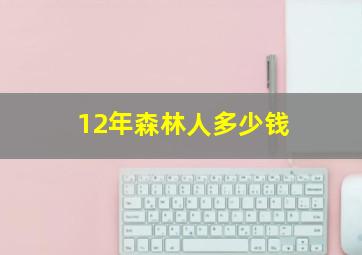 12年森林人多少钱